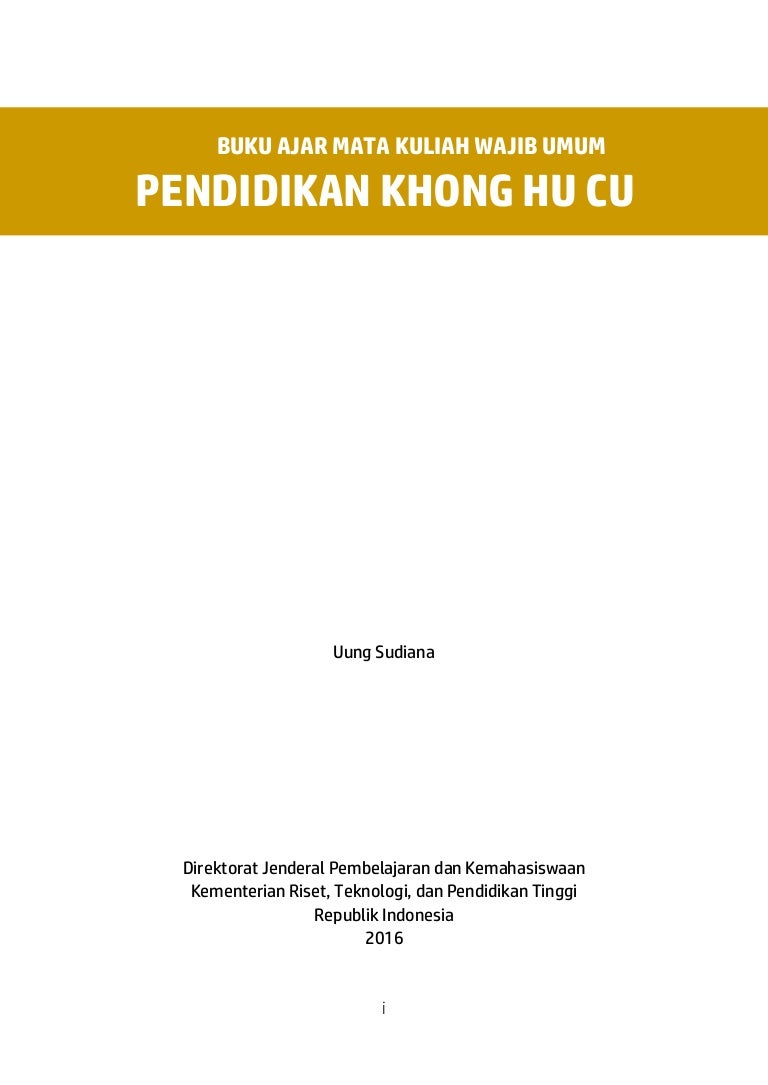 BUKU AJAR MATA KULIAH WAJIB UMUM
PENDIDIKAN KHONG HU CU

Uung Sudiana

Direktorat Jenderal Pembelajaran dan Kemahasiswaan
Kementerian Riset, Teknologi, dan Pendidikan Tinggi
Republik Indonesia
2016

i